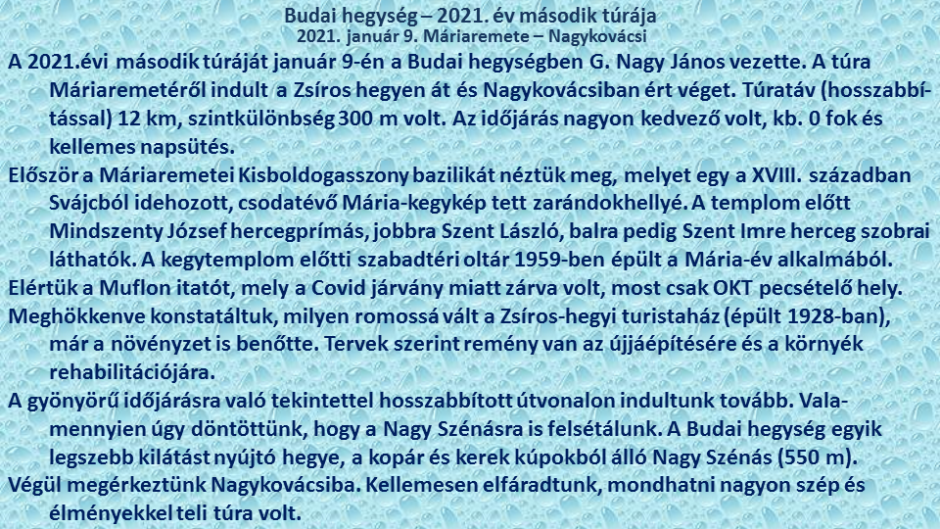 Budai hegység – 2021. év második túrája
2021. január 9. Máriaremete – Nagykovácsi

A 2021.évi második túráját január 9-én a Budai hegységben G. Nagy János vezette. A túra Máriaremetéről indult a Zsíros hegyen át és Nagykovácsiban ért véget. Túratáv (hosszabbítással) 12 km, szintkülönbség 300 m volt. Az időjárás nagyon kedvező volt, kb. 0 fok és kellemes napsütés.

Először a Máriaremetei Kisboldogasszony bazilikát néztük meg, melyet egy a XVIII. században Svájcból idehozott, csodatévő Mária-kegykép tett zarándokhellyé. A templom előtt Mindszenty József hercegprímás, jobbra Szent László, balra pedig Szent Imre herceg szobrai láthatók. A kegytemplom előtti szabadtéri oltár 1959-ben épült a Mária-év alkalmából.

Elértük a Muflon itatót, mely a Covid járvány miatt zárva volt, most csak OKT pecsételő hely.

Meghökkenve konstatáltuk, milyen romossá vált a Zsíros-hegyi turistaház (épült 1928-ban), már a növényzet is benőtte. Tervek szerint remény van az újjáépítésére és a környék rehabilitációjára.

A gyönyörű időjárásra való tekintettel hosszabbított útvonalon indultunk tovább. Valamennyien úgy döntöttünk, hogy a Nagy Szénásra is felsétálunk. A Budai hegység egyik legszebb kilátást nyújtó hegye, a kopár és kerek kúpokból álló Nagy Szénás (550 m).

Végül megérkeztünk Nagykovácsiba. Kellemesen elfáradtunk, mondhatni nagyon szép és élményekkel teli túra volt.